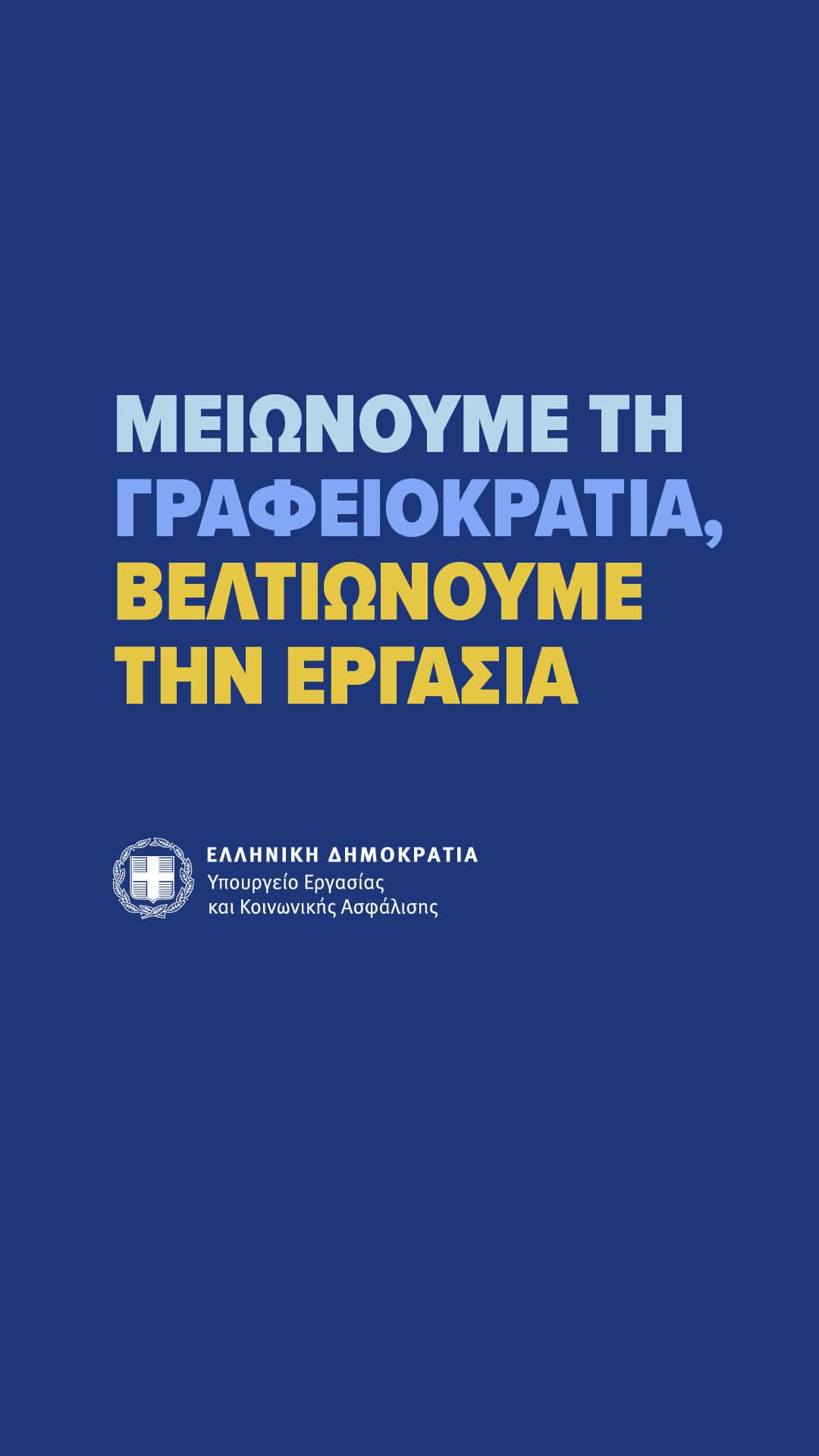 ΜΕΙΩΝΟΥΜΕ ΤΗ ΓΡΑΦΕΙΟΚΡΑΤΙΑ, ΒΕΛΤΙΩΝΟΥΜΕ ΤΗΝ ΕΡΓΑΣΙΑ

ΕΛΛΗΝΙΚΗ ΔΗΜΟΚΡΑΤΙΑ
Υπουργείο Εργασίας
και Κοινωνικής Ασφάλισης